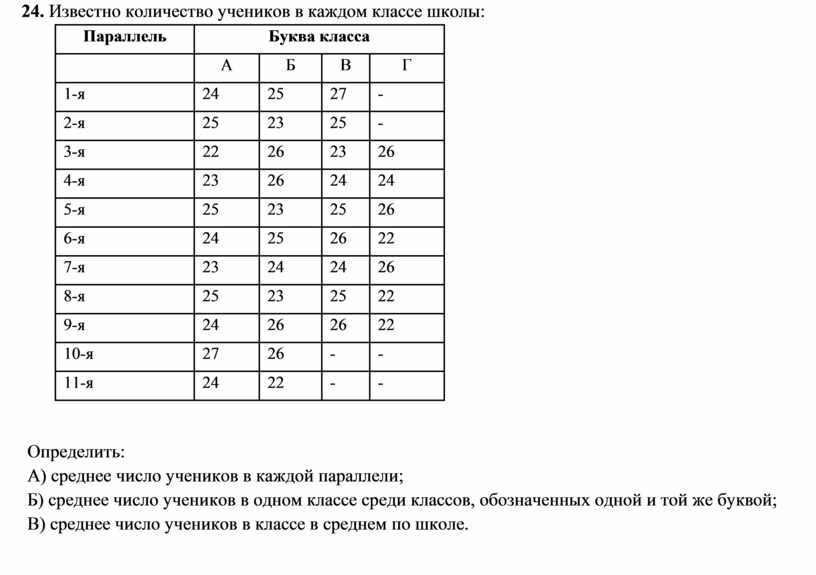 **24.** Известно количество учеников в каждом классе школы:

| Параллель | Буква класса | | | |
|---|---|---|---|---|
| | А | Б | В | Г |
| 1-я | 24 | 25 | 27 | - |
| 2-я | 25 | 23 | 25 | - |
| 3-я | 22 | 26 | 23 | 26 |
| 4-я | 23 | 26 | 24 | 24 |
| 5-я | 25 | 23 | 25 | 26 |
| 6-я | 24 | 25 | 26 | 22 |
| 7-я | 23 | 24 | 24 | 26 |
| 8-я | 25 | 23 | 25 | 22 |
| 9-я | 24 | 26 | 26 | 22 |
| 10-я | 27 | 26 | - | - |
| 11-я | 24 | 22 | - | - |

Определить:
А) среднее число учеников в каждой параллели;
Б) среднее число учеников в одном классе среди классов, обозначенных одной и той же буквой;
В) среднее число учеников в классе в среднем по школе.